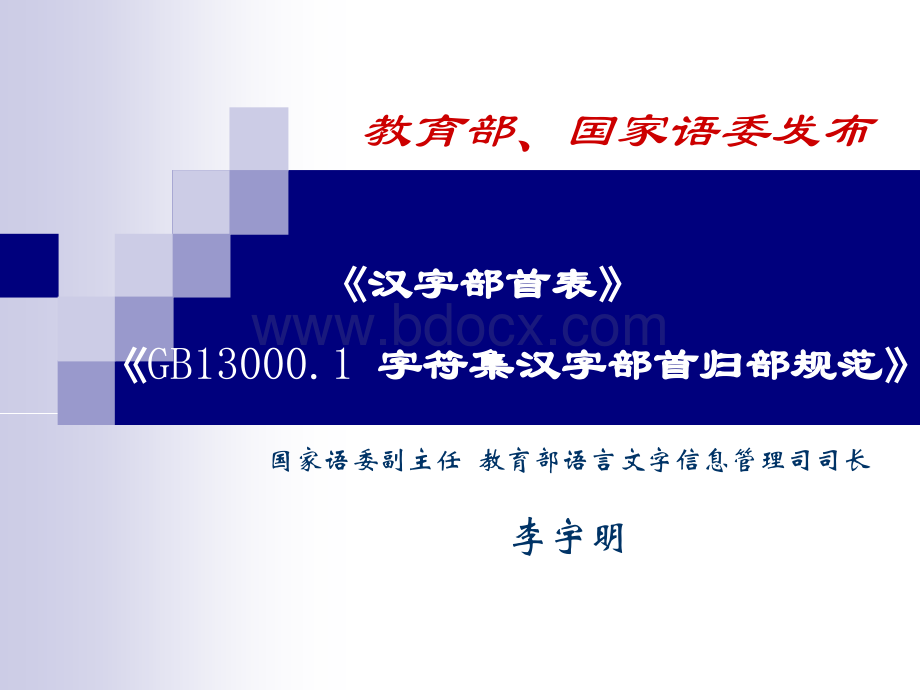 教育部、国家语委发布

《汉字部首表》

www.bdocx.com

《GB13000.1 字符集汉字部首归部规范》

国家语委副主任 教育部语言文字信息管理司司长

李宇明